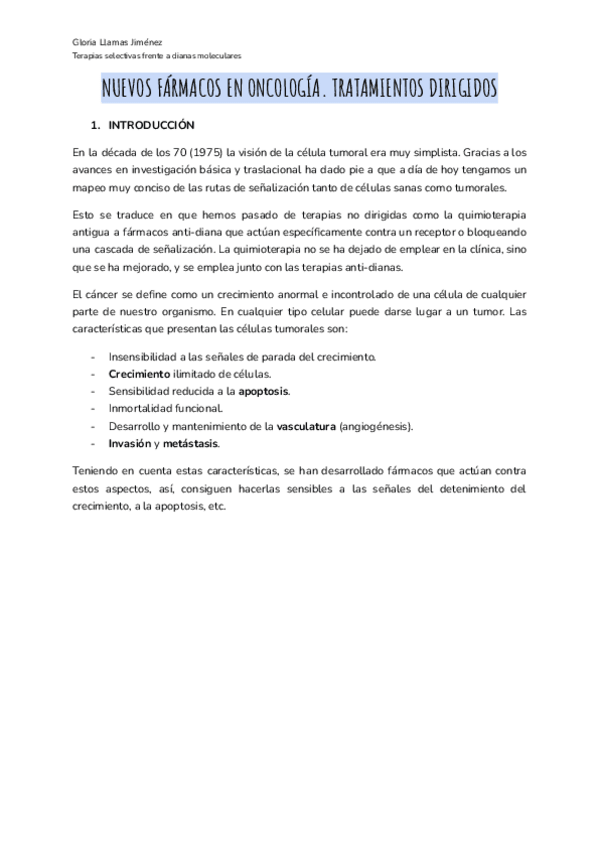 Gloria Llamas Jiménez
Terapias selectivas frente a dianas moleculares

NUEVOS FÁRMACOS EN ONCOLOGÍA. TRATAMIENTOS DIRIGIDOS

1. INTRODUCCIÓN

En la década de los 70 (1975) la visión de la célula tumoral era muy simplista. Gracias a los avances en investigación básica y traslacional ha dado pie a que a día de hoy tengamos un mapeo muy conciso de las rutas de señalización tanto de células sanas como tumorales.

Esto se traduce en que hemos pasado de terapias no dirigidas como la quimioterapia antigua a fármacos anti-diana que actúan específicamente contra un receptor o bloqueando una cascada de señalización. La quimioterapia no se ha dejado de emplear en la clínica, sino que se ha mejorado, y se emplea junto con las terapias anti-dianas.

El cáncer se define como un crecimiento anormal e incontrolado de una célula de cualquier parte de nuestro organismo. En cualquier tipo celular puede darse lugar a un tumor. Las características que presentan las células tumorales son:

- Insensibilidad a las señales de parada del crecimiento.
- Crecimiento ilimitado de células.
- Sensibilidad reducida a la apoptosis.
- Inmortalidad funcional.
- Desarrollo y mantenimiento de la vasculatura (angiogénesis).
- Invasión y metástasis.

Teniendo en cuenta estas características, se han desarrollado fármacos que actúan contra estos aspectos, así, consiguen hacerlas sensibles a las señales del detenimiento del crecimiento, a la apoptosis, etc.